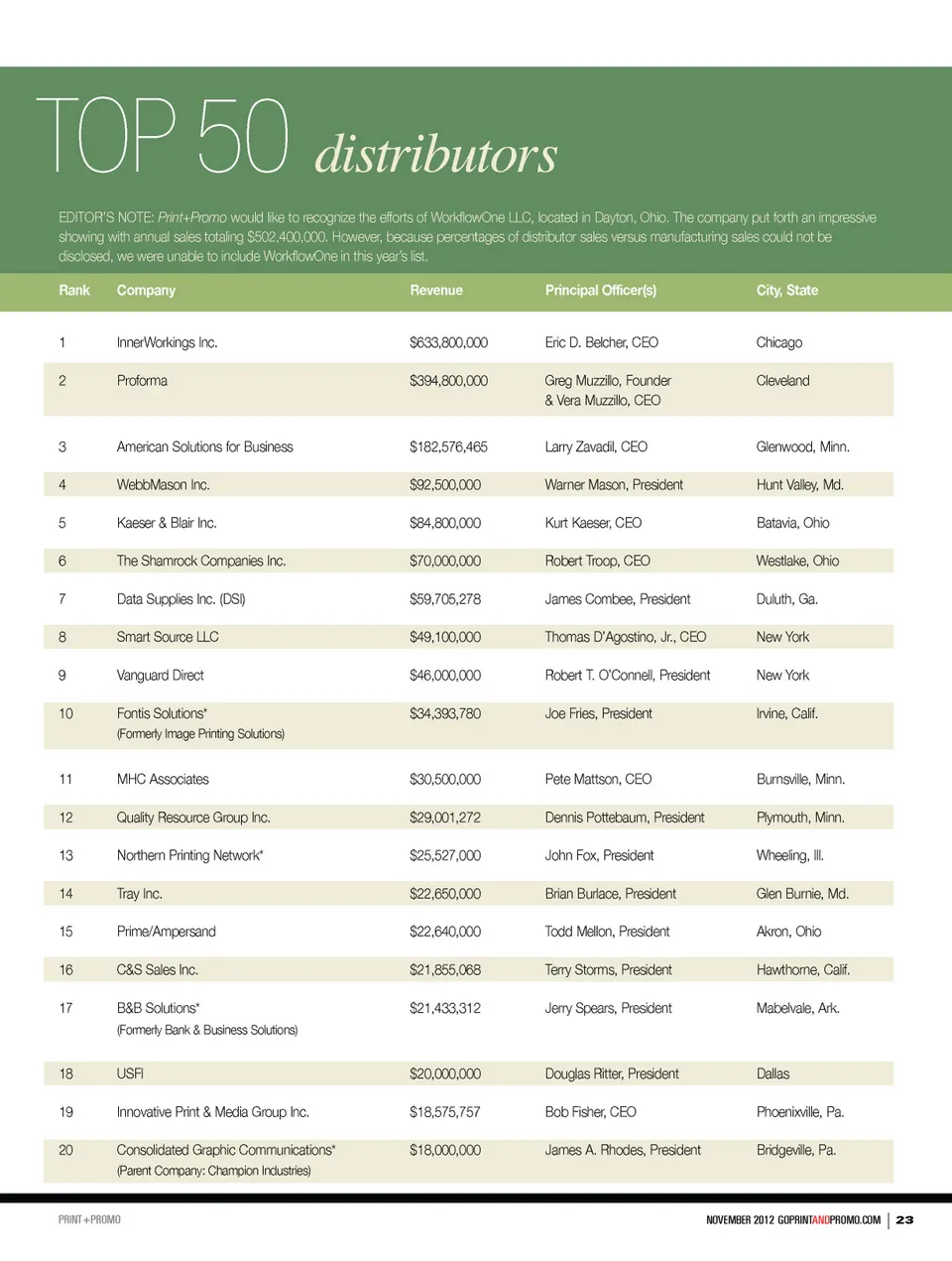 TOP 50 distributors

EDITOR'S NOTE: Print+Promo would like to recognize the efforts of WorkflowOne LLC, located in Dayton, Ohio. The company put forth an impressive showing with annual sales totaling $502,400,000. However, because percentages of distributor sales versus manufacturing sales could not be disclosed, we were unable to include WorkflowOne in this year's list.

| Rank | Company | Revenue | Principal Officer(s) | City, State |
|---|---|---|---|---|
| 1 | InnerWorkings Inc. | $633,800,000 | Eric D. Belcher, CEO | Chicago |
| 2 | Proforma | $394,800,000 | Greg Muzzillo, Founder & Vera Muzzillo, CEO | Cleveland |
| 3 | American Solutions for Business | $182,576,465 | Larry Zavadil, CEO | Glenwood, Minn. |
| 4 | WebbMason Inc. | $92,500,000 | Warner Mason, President | Hunt Valley, Md. |
| 5 | Kaeser & Blair Inc. | $84,800,000 | Kurt Kaeser, CEO | Batavia, Ohio |
| 6 | The Shamrock Companies Inc. | $70,000,000 | Robert Troop, CEO | Westlake, Ohio |
| 7 | Data Supplies Inc. (DSI) | $59,705,278 | James Combee, President | Duluth, Ga. |
| 8 | Smart Source LLC | $49,100,000 | Thomas D'Agostino, Jr., CEO | New York |
| 9 | Vanguard Direct | $46,000,000 | Robert T. O'Connell, President | New York |
| 10 | Fontis Solutions* (Formerly Image Printing Solutions) | $34,393,780 | Joe Fries, President | Irvine, Calif. |
| 11 | MHC Associates | $30,500,000 | Pete Mattson, CEO | Burnsville, Minn. |
| 12 | Quality Resource Group Inc. | $29,001,272 | Dennis Pottebaum, President | Plymouth, Minn. |
| 13 | Northern Printing Network* | $25,527,000 | John Fox, President | Wheeling, Ill. |
| 14 | Tray Inc. | $22,650,000 | Brian Burlace, President | Glen Burnie, Md. |
| 15 | Prime/Ampersand | $22,640,000 | Todd Mellon, President | Akron, Ohio |
| 16 | C&S Sales Inc. | $21,855,068 | Terry Storms, President | Hawthorne, Calif. |
| 17 | B&B Solutions* (Formerly Bank & Business Solutions) | $21,433,312 | Jerry Spears, President | Mabelvale, Ark. |
| 18 | USFI | $20,000,000 | Douglas Ritter, President | Dallas |
| 19 | Innovative Print & Media Group Inc. | $18,575,757 | Bob Fisher, CEO | Phoenixville, Pa. |
| 20 | Consolidated Graphic Communications* (Parent Company: Champion Industries) | $18,000,000 | James A. Rhodes, President | Bridgeville, Pa. |

PRINT+PROMO

NOVEMBER 2012 GOPRINTANDPROMO.COM | 23